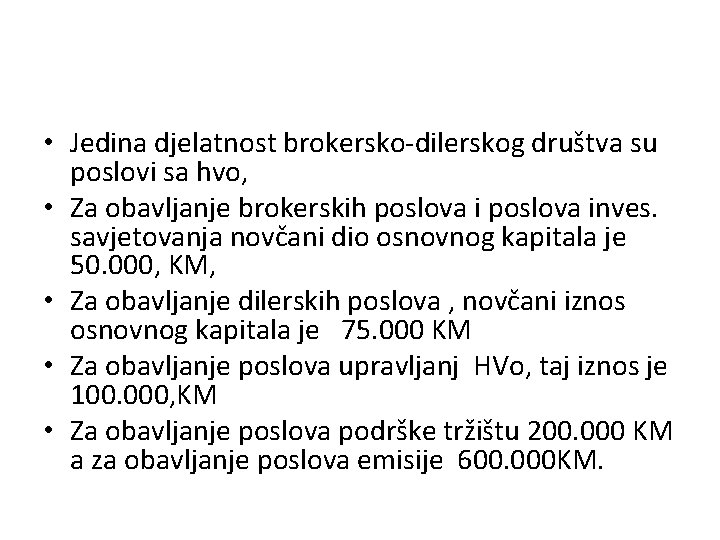 • Jedina djelatnost brokersko-dilerskog društva su poslovi sa hvo,
• Za obavljanje brokerskih poslova i poslova inves. savjetovanja novčani dio osnovnog kapitala je 50.000, KM,
• Za obavljanje dilerskih poslova , novčani iznos osnovnog kapitala je 75.000 KM
• Za obavljanje poslova upravljanj HVo, taj iznos je 100.000,KM
• Za obavljanje poslova podrške tržištu 200.000 KM a za obavljanje poslova emisije 600.000KM.